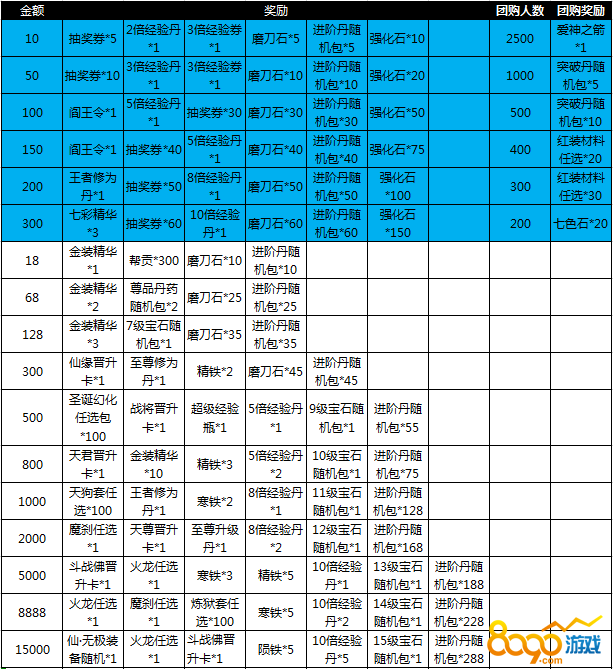 | 金额 | 奖励 | | | | | | | 团购人数 | 团购奖励 |
|---|---|---|---|---|---|---|---|---|---|
| 10 | 抽奖券*5 | 2倍经验丹*1 | 3倍经验券*1 | 磨刀石*5 | 进阶丹随机包*5 | 强化石*10 | | 2500 | 爱神之箭*1 |
| 50 | 抽奖券*10 | 3倍经验丹*1 | 3倍经验券*1 | 磨刀石*10 | 进阶丹随机包*10 | 强化石*20 | | 1000 | 突破丹随机包*5 |
| 100 | 阎王令*1 | 5倍经验丹*1 | 抽奖券*30 | 磨刀石*30 | 进阶丹随机包*30 | 强化石*50 | | 500 | 突破丹随机包*10 |
| 150 | 阎王令*1 | 抽奖券*40 | 5倍经验丹*1 | 磨刀石*40 | 进阶丹随机包*40 | 强化石*75 | | 400 | 红装材料任选*20 |
| 200 | 王者修为丹*1 | 抽奖券*50 | 8倍经验丹*1 | 磨刀石*50 | 进阶丹随机包*50 | 强化石*100 | | 300 | 红装材料任选*30 |
| 300 | 七彩精华*3 | 抽奖券*60 | 10倍经验丹*1 | 磨刀石*60 | 进阶丹随机包*60 | 强化石*150 | | 200 | 七色石*20 |
| 18 | 金装精华*1 | 帮贡*300 | 磨刀石*10 | 进阶丹随机包*10 | | | | | |
| 68 | 金装精华*2 | 尊品丹药随机包*2 | 磨刀石*25 | 进阶丹随机包*25 | | | | | |
| 128 | 金装精华*3 | 7级宝石随机包*1 | 磨刀石*35 | 进阶丹随机包*35 | | | | | |
| 300 | 仙缘晋升卡*1 | 至尊修为丹*1 | 精铁*2 | 磨刀石*45 | 进阶丹随机包*45 | | | | |
| 500 | 圣诞幻化任选包*100 | 战将晋升卡*1 | 超级经验瓶*1 | 5倍经验丹*1 | 9级宝石随机包*1 | 进阶丹随机包*55 | | | |
| 800 | 天君晋升卡*1 | 金装精华*10 | 精铁*3 | 5倍经验丹*2 | 10级宝石随机包*1 | 进阶丹随机包*75 | | | |
| 1000 | 天狗套任选*100 | 王者修为丹*1 | 寒铁*2 | 8倍经验丹*1 | 11级宝石随机包*1 | 进阶丹随机包*128 | | | |
| 2000 | 魔刹任选*1 | 天尊晋升卡*1 | 至尊升级丹*1 | 8倍经验丹*2 | 12级宝石随机包*1 | 进阶丹随机包*168 | | | |
| 5000 | 斗战佛晋升卡*1 | 火龙任选*1 | 寒铁*3 | 精铁*5 | 10倍经验丹*1 | 13级宝石随机包*1 | 进阶丹随机包*188 | | |
| 8888 | 火龙任选*1 | 魔刹任选*1 | 炼狱套任选*100 | 寒铁*5 | 10倍经验丹*2 | 14级宝石随机包*1 | 进阶丹随机包*228 | | |
| 15000 | 仙·无极装备随机*1 | 火龙任选*1 | 斗战佛晋升卡*1 | 陨铁*5 | 10倍经验丹*5 | 15级宝石随机包*1 | 进阶丹随机包*288 | | |

8090游戏